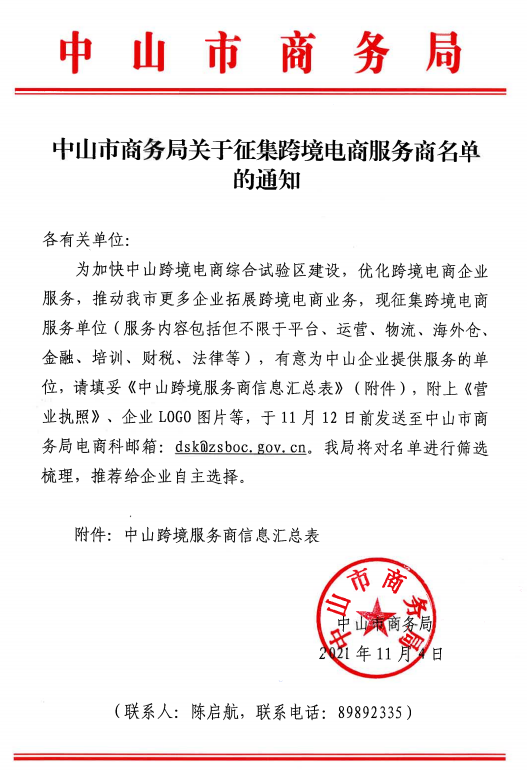 中山市商务局

中山市商务局关于征集跨境电商服务商名单的通知

各有关单位:

为加快中山跨境电商综合试验区建设，优化跨境电商企业服务，推动我市更多企业拓展跨境电商业务，现征集跨境电商服务单位（服务内容包括但不限于平台、运营、物流、海外仓、金融、培训、财税、法律等），有意为中山企业提供服务的单位，请填妥《中山跨境服务商信息汇总表》（附件），附上《营业执照》、企业 LOGO 图片等，于 11 月 12 日前发送至中山市商务局电商科邮箱：dsk@zsboc.gov.cn。我局将对名单进行筛选梳理，推荐给企业自主选择。

附件：中山跨境服务商信息汇总表

中山市商务局

中山市商务局
2021 年 11 月 4 日

（联系人：陈启航，联系电话：89892335）